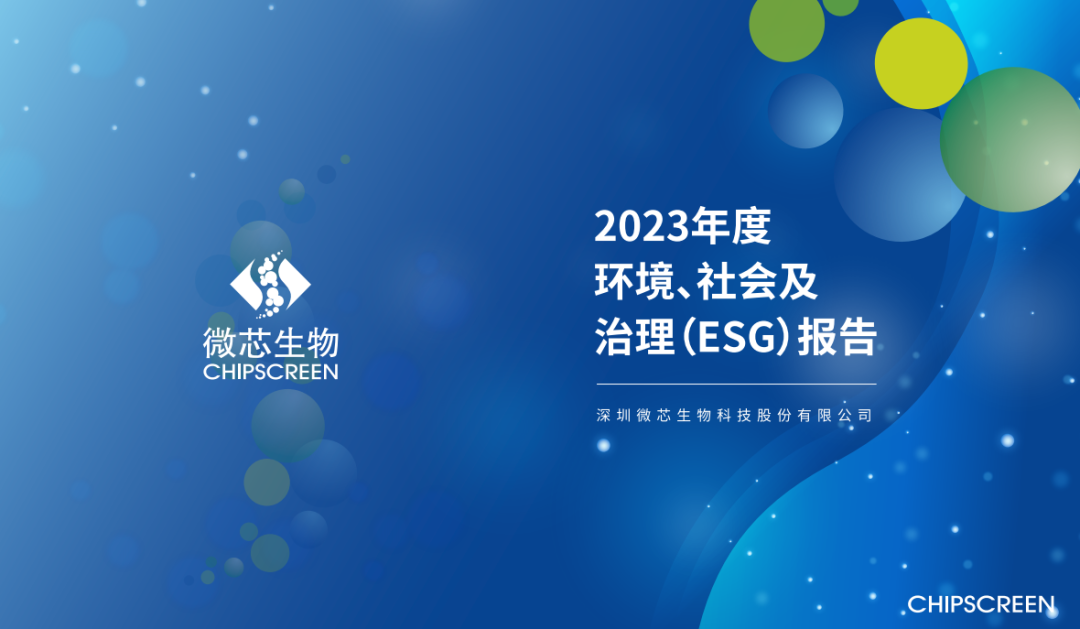 微芯生物
CHIPSCREEN

2023年度
环境、社会及
治理（ESG）报告

深圳微芯生物科技股份有限公司

CHIPSCREEN